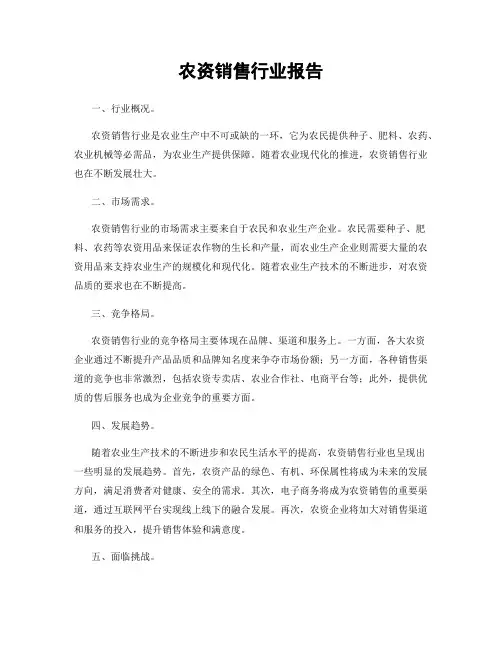 农资销售行业报告

一、行业概况。

农资销售行业是农业生产中不可或缺的一环，它为农民提供种子、肥料、农药、农业机械等必需品，为农业生产提供保障。随着农业现代化的推进，农资销售行业也在不断发展壮大。

二、市场需求。

农资销售行业的市场需求主要来自于农民和农业生产企业。农民需要种子、肥料、农药等农资用品来保证农作物的生长和产量，而农业生产企业则需要大量的农资用品来支持农业生产的规模化和现代化。随着农业生产技术的不断进步，对农资品质的要求也在不断提高。

三、竞争格局。

农资销售行业的竞争格局主要体现在品牌、渠道和服务上。一方面，各大农资企业通过不断提升产品品质和品牌知名度来争夺市场份额；另一方面，各种销售渠道的竞争也非常激烈，包括农资专卖店、农业合作社、电商平台等；此外，提供优质的售后服务也成为企业竞争的重要方面。

四、发展趋势。

随着农业生产技术的不断进步和农民生活水平的提高，农资销售行业也呈现出一些明显的发展趋势。首先，农资产品的绿色、有机、环保属性将成为未来的发展方向，满足消费者对健康、安全的需求。其次，电子商务将成为农资销售的重要渠道，通过互联网平台实现线上线下的融合发展。再次，农资企业将加大对销售渠道和服务的投入，提升销售体验和满意度。

五、面临挑战。